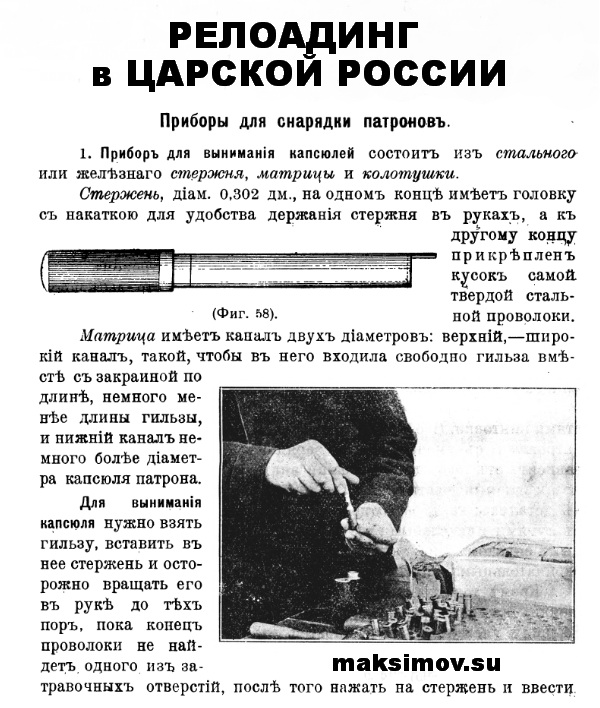 РЕЛОАДИНГ
в ЦАРСКОЙ РОССИИ

Приборы для снарядки патроновъ.

1. Приборъ для выниманія капсюлей состоитъ изъ стального или желѣзнаго стержня, матрицы и колотушки.

Стержень, діам. 0,302 дм., на одномъ концѣ имѣетъ головку съ накаткою для удобства держанія стержня въ рукахъ, а къ другому концу прикрѣпленъ кусокъ самой твердой стальной проволоки.

(Фиг. 58).

Матрица имѣетъ каналъ двухъ діаметровъ: верхній,—широкій каналъ, такой, чтобы въ него входила свободно гильза вмѣстѣ съ закраиной по длинѣ, немного менѣе длины гильзы, и нижній каналъ немного болѣе діаметра капсюля патрона.

Для выниманія капсюля нужно взять гильзу, вставить въ нее стержень и осторожно вращать его въ рукѣ до тѣхъ поръ, пока конецъ проволоки не найдетъ одного изъ затравочныхъ отверстій, послѣ того нажать на стержень и ввести

maksimov.su